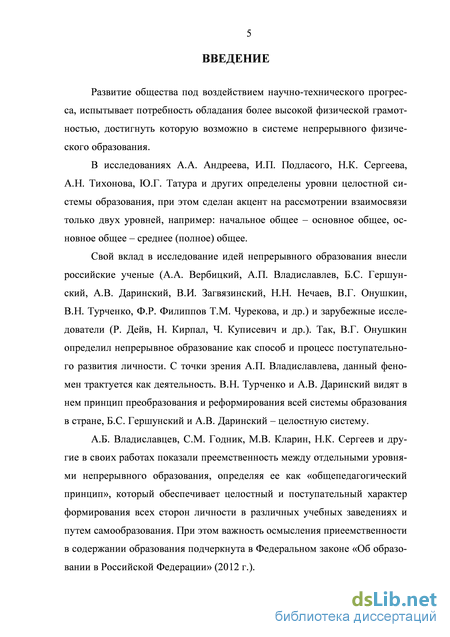 5

ВВЕДЕНИЕ

Развитие общества под воздействием научно-технического прогресса, испытывает потребность обладания более высокой физической грамотностью, достигнуть которую возможно в системе непрерывного физического образования.

В исследованиях А.А. Андреева, И.П. Подласого, Н.К. Сергеева, А.Н. Тихонова, Ю.Г. Татура и других определены уровни целостной системы образования, при этом сделан акцент на рассмотрении взаимосвязи только двух уровней, например: начальное общее – основное общее, основное общее – среднее (полное) общее.

Свой вклад в исследование идей непрерывного образования внесли российские ученые (А.А. Вербицкий, А.П. Владиславлев, Б.С. Гершунский, А.В. Даринский, В.И. Загвязинский, Н.Н. Нечаев, В.Г. Онушкин, В.Н. Турченко, Ф.Р. Филиппов Т.М. Чурекова, и др.) и зарубежные исследователи (Р. Дейв, Н. Кирпал, Ч. Куписевич и др.). Так, В.Г. Онушкин определил непрерывное образование как способ и процесс поступательного развития личности. С точки зрения А.П. Владиславлева, данный феномен трактуется как деятельность. В.Н. Турченко и А.В. Даринский видят в нем принцип преобразования и реформирования всей системы образования в стране, Б.С. Гершунский и А.В. Даринский – целостную систему.

А.Б. Владиславцев, С.М. Годник, М.В. Кларин, Н.К. Сергеев и другие в своих работах показали преемственность между отдельными уровнями непрерывного образования, определяя ее как «общепедагогический принцип», который обеспечивает целостный и поступательный характер формирования всех сторон личности в различных учебных заведениях и путем самообразования. При этом важность осмысления приеемственности в содержании образования подчеркнута в Федеральном законе «Об образовании в Российской Федерации» (2012 г.).

dsLib.net
библиотека диссертаций